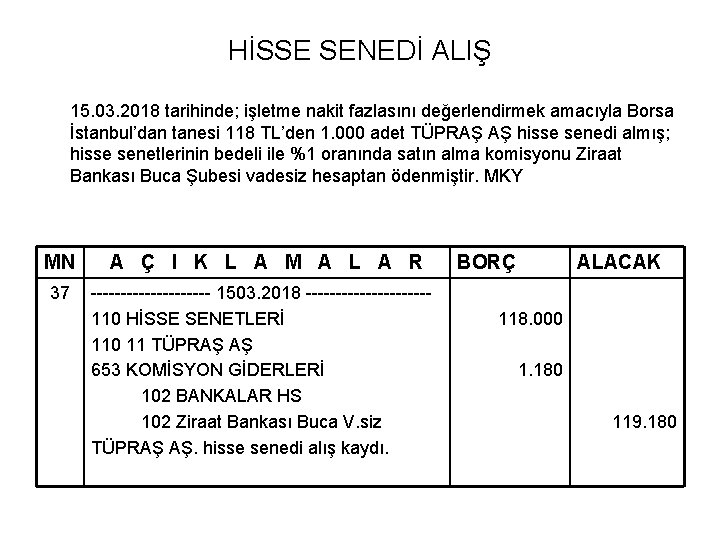 HİSSE SENEDİ ALIŞ

15.03.2018 tarihinde; işletme nakit fazlasını değerlendirmek amacıyla Borsa İstanbul'dan tanesi 118 TL'den 1.000 adet TÜPRAŞ AŞ hisse senedi almış; hisse senetlerinin bedeli ile %1 oranında satın alma komisyonu Ziraat Bankası Buca Şubesi vadesiz hesaptan ödenmiştir. MKY

| MN | A Ç I K L A M A L A R | BORÇ | ALACAK |
|---|---|---|---|
| 37 | -------------------- 1503.2018 --------------------- | | |
| | 110 HİSSE SENETLERİ | 118.000 | |
| | 110 11 TÜPRAŞ AŞ | | |
| | 653 KOMİSYON GİDERLERİ | 1.180 | |
| | 102 BANKALAR HS | | |
| | 102 Ziraat Bankası Buca V.siz | | 119.180 |
| | TÜPRAŞ AŞ. hisse senedi alış kaydı. | | |